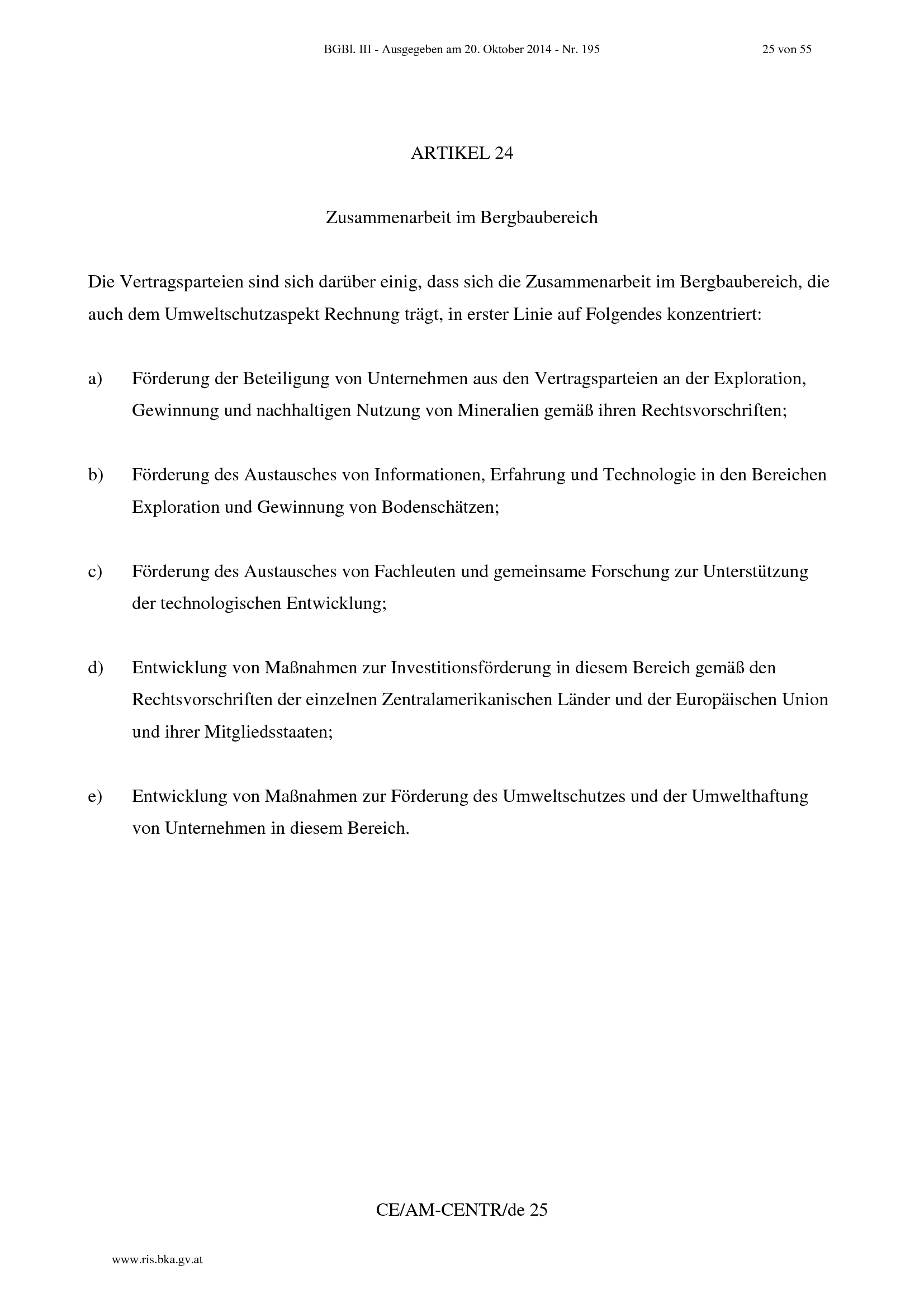 BGBl. III - Ausgegeben am 20. Oktober 2014 - Nr. 195 25 von 55

ARTIKEL 24

Zusammenarbeit im Bergbaubereich

Die Vertragsparteien sind sich darüber einig, dass sich die Zusammenarbeit im Bergbaubereich, die auch dem Umweltschutzaspekt Rechnung trägt, in erster Linie auf Folgendes konzentriert:

a) Förderung der Beteiligung von Unternehmen aus den Vertragsparteien an der Exploration, Gewinnung und nachhaltigen Nutzung von Mineralien gemäß ihren Rechtsvorschriften;

b) Förderung des Austausches von Informationen, Erfahrung und Technologie in den Bereichen Exploration und Gewinnung von Bodenschätzen;

c) Förderung des Austausches von Fachleuten und gemeinsame Forschung zur Unterstützung der technologischen Entwicklung;

d) Entwicklung von Maßnahmen zur Investitionsförderung in diesem Bereich gemäß den Rechtsvorschriften der einzelnen Zentralamerikanischen Länder und der Europäischen Union und ihrer Mitgliedsstaaten;

e) Entwicklung von Maßnahmen zur Förderung des Umweltschutzes und der Umwelthaftung von Unternehmen in diesem Bereich.

CE/AM-CENTR/de 25

www.ris.bka.gv.at